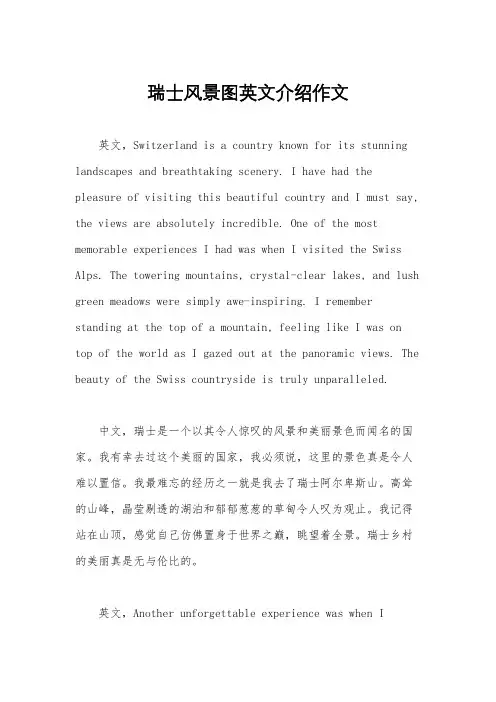 瑞士风景图英文介绍作文

英文，Switzerland is a country known for its stunning landscapes and breathtaking scenery. I have had the pleasure of visiting this beautiful country and I must say, the views are absolutely incredible. One of the most memorable experiences I had was when I visited the Swiss Alps. The towering mountains, crystal-clear lakes, and lush green meadows were simply awe-inspiring. I remember standing at the top of a mountain, feeling like I was on top of the world as I gazed out at the panoramic views. The beauty of the Swiss countryside is truly unparalleled.

中文，瑞士是一个以其令人惊叹的风景和美丽景色而闻名的国家。我有幸去过这个美丽的国家，我必须说，这里的景色真是令人难以置信。我最难忘的经历之一就是我去了瑞士阿尔卑斯山。高耸的山峰，晶莹剔透的湖泊和郁郁葱葱的草甸令人叹为观止。我记得站在山顶，感觉自己仿佛置身于世界之巅，眺望着全景。瑞士乡村的美丽真是无与伦比的。

英文，Another unforgettable experience was when I